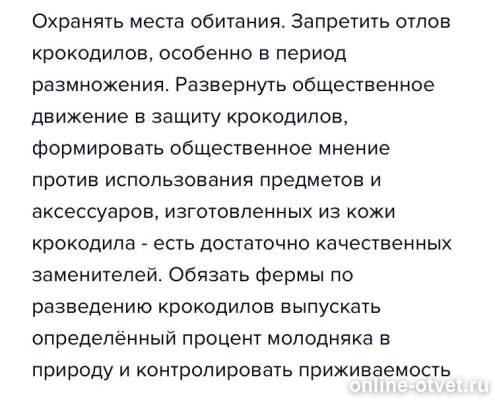 Охранять места обитания. Запретить отлов крокодилов, особенно в период размножения. Развернуть общественное движение в защиту крокодилов, формировать общественное мнение против использования предметов и аксессуаров, изготовленных из кожи крокодила - есть достаточно качественных заменителей. Обязать фермы по разведению крокодилов выпускать определённый процент молодняка в природу и контролировать приживаемость

online-otvet.ru